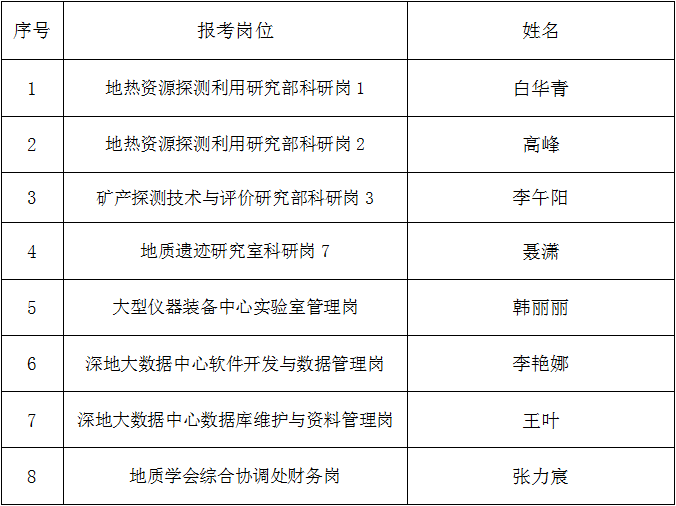 | 序号 | 报考岗位 | 姓名 |
|---|---|---|
| 1 | 地热资源探测利用研究部科研岗1 | 白华青 |
| 2 | 地热资源探测利用研究部科研岗2 | 高峰 |
| 3 | 矿产探测技术与评价研究部科研岗3 | 李午阳 |
| 4 | 地质遗迹研究室科研岗7 | 聂潇 |
| 5 | 大型仪器装备中心实验室管理岗 | 韩丽丽 |
| 6 | 深地大数据中心软件开发与数据管理岗 | 李艳娜 |
| 7 | 深地大数据中心数据库维护与资料管理岗 | 王叶 |
| 8 | 地质学会综合协调处财务岗 | 张力宸 |